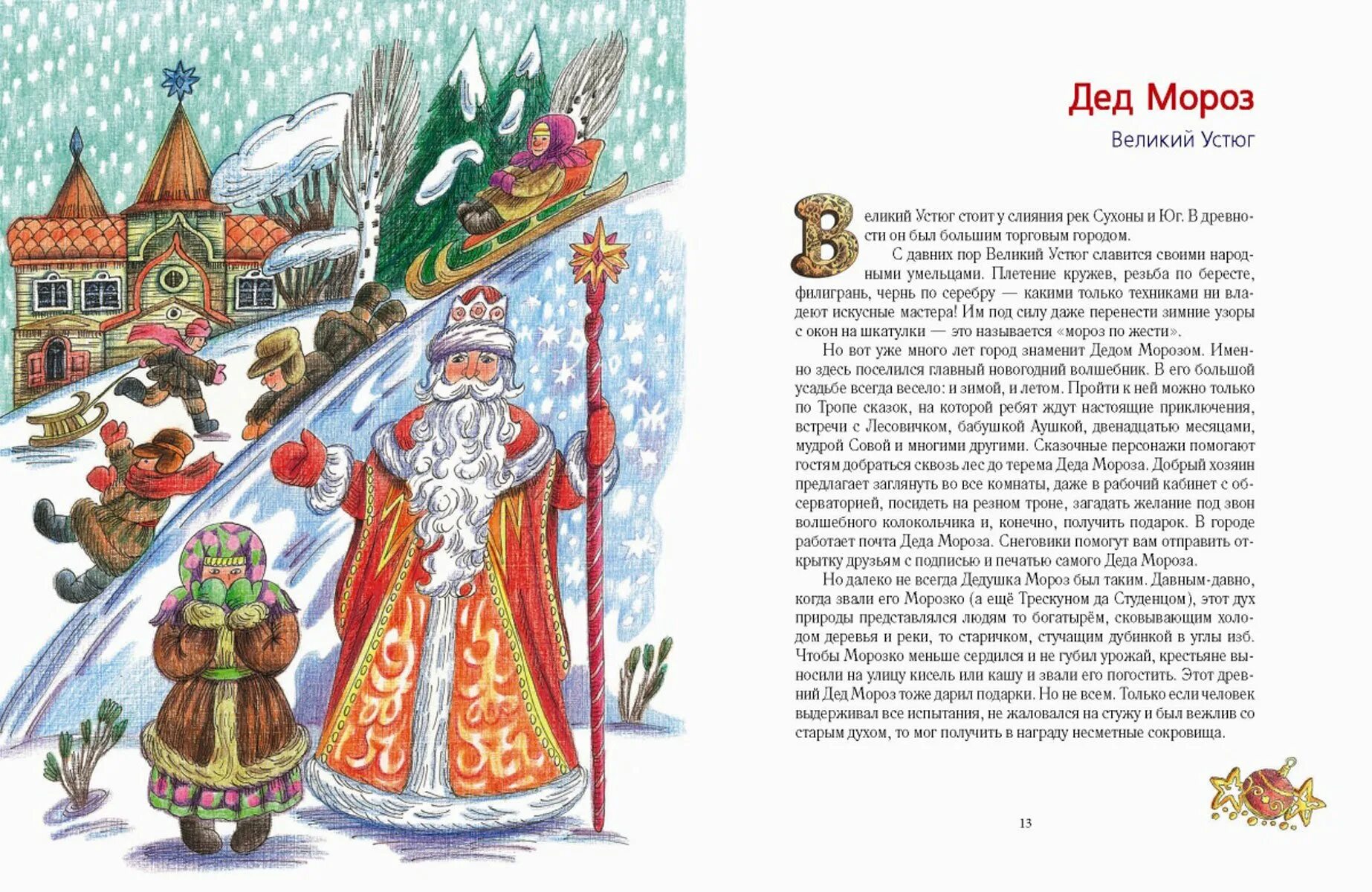 Дед Мороз

Великий Устюг

Великий Устюг стоит у слияния рек Сухоны и Юг. В древности он был большим торговым городом.

С давних пор Великий Устюг славится своими народными умельцами. Плетение кружев, резьба по бересте, филигрань, чернь по серебру — какими только техниками ни владеют искусные мастера! Им под силу даже перенести зимние узоры с окон на шкатулки — это называется «мороз по жести».

Но вот уже много лет город знаменит Дедом Морозом. Именно здесь поселился главный новогодний волшебник. В его большой усадьбе всегда весело: и зимой, и летом. Пройти к ней можно только по Тропе сказок, на которой ребят ждут настоящие приключения, встречи с Лесовичком, бабушкой Аушкой, двенадцатью месяцами, мудрой Совой и многими другими. Сказочные персонажи помогают гостям добраться сквозь лес до терема Деда Мороза. Добрый хозяин предлагает заглянуть во все комнаты, даже в рабочий кабинет с обсерваторией, посидеть на резном троне, загадать желание под звон волшебного колокольчика и, конечно, получить подарок. В городе работает почта Деда Мороза. Снеговики помогут вам отправить открытку друзьям с подписью и печатью самого Деда Мороза.

Но далеко не всегда Дедушка Мороз был таким. Давным-давно, когда звали его Морозко (а ещё Трескуном да Студенцом), этот дух природы представлялся людям то богатырём, сковывающим холодом деревья и реки, то старичком, стучащим дубинкой в углы изб. Чтобы Морозко меньше сердился и не губил урожай, крестьяне выносили на улицу кисель или кашу и звали его погостить. Этот древний Дед Мороз тоже дарил подарки. Но не всем. Только если человек выдерживал все испытания, не жаловался на стужу и был вежлив со старым духом, то мог получить в награду несметные сокровища.

13